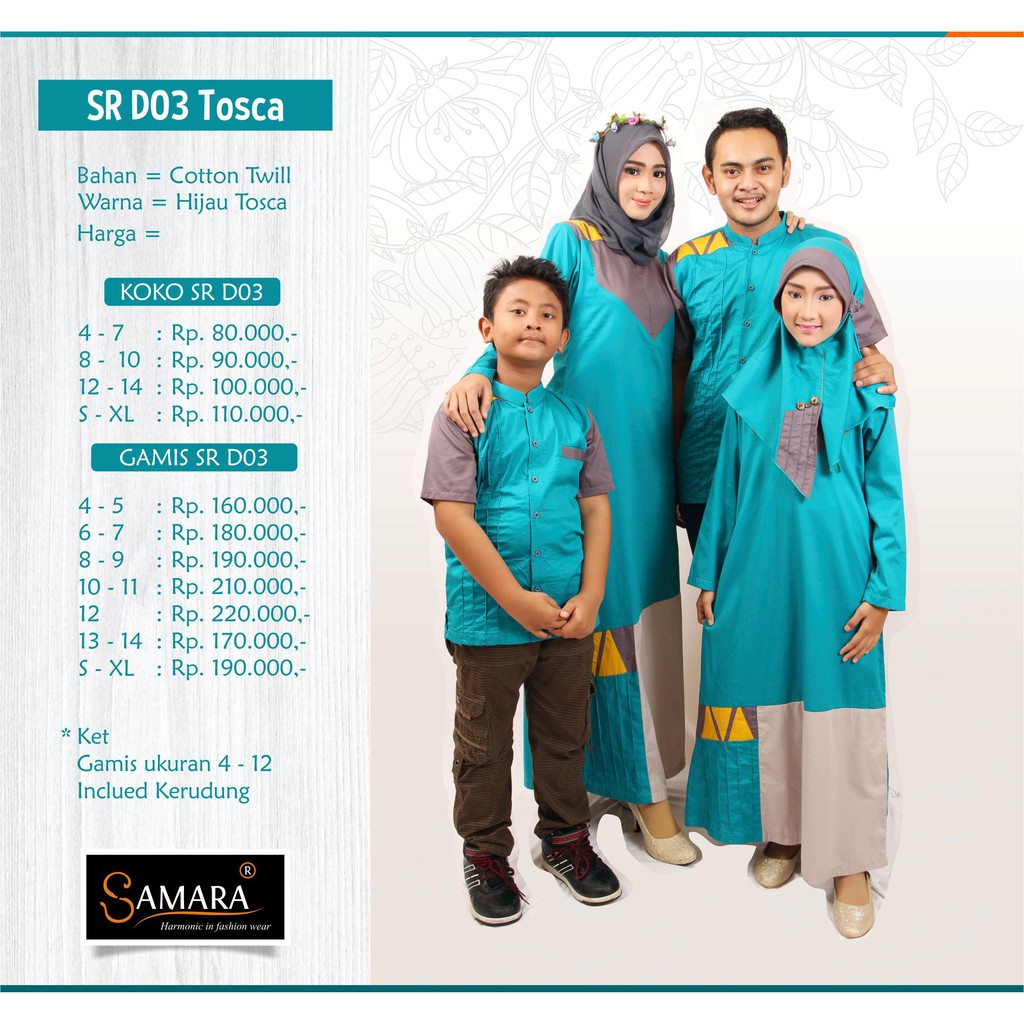 SR D03 Tosca

Bahan = Cotton Twill
Warna = Hijau Tosca
Harga =

KOKO SR D03

4 - 7 : Rp. 80.000,-
8 - 10 : Rp. 90.000,-
12 - 14 : Rp. 100.000,-
S - XL : Rp. 110.000,-

GAMIS SR D03

4 - 5 : Rp. 160.000,-
6 - 7 : Rp. 180.000,-
8 - 9 : Rp. 190.000,-
10 - 11 : Rp. 210.000,-
12 : Rp. 220.000,-
13 - 14 : Rp. 170.000,-
S - XL : Rp. 190.000,-

* Ket
Gamis ukuran 4 - 12
Inclued Kerudung

SAMARA®
Harmonic in fashion wear